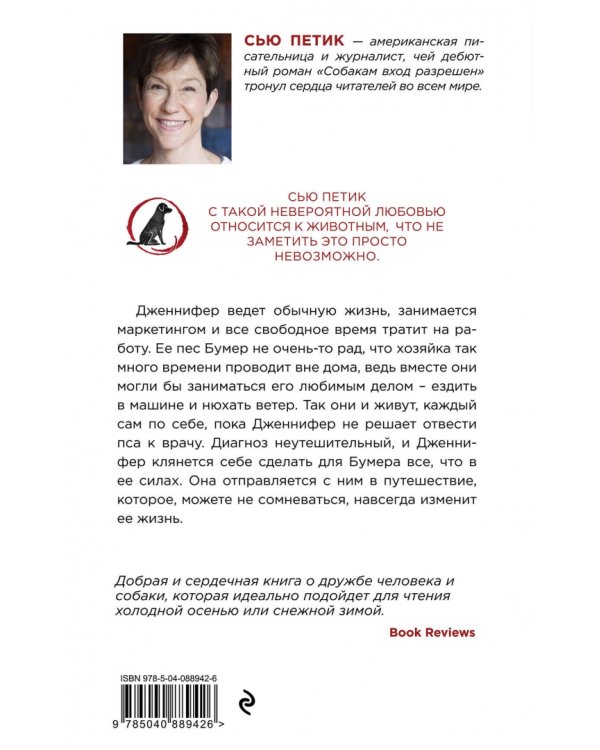 СЬЮ ПЕТИК — американская писательница и журналист, чей дебютный роман «Собакам вход разрешен» тронул сердца читателей во всем мире.

СЬЮ ПЕТИК С ТАКОЙ НЕВЕРОЯТНОЙ ЛЮБОВЬЮ ОТНОСИТСЯ К ЖИВОТНЫМ, ЧТО НЕ ЗАМЕТИТЬ ЭТО ПРОСТО НЕВОЗМОЖНО.

Дженнифер ведет обычную жизнь, занимается маркетингом и все свободное время тратит на работу. Ее пес Бумер не очень-то рад, что хозяйка так много времени проводит вне дома, ведь вместе они могли бы заниматься его любимым делом – ездить в машине и нюхать ветер. Так они и живут, каждый сам по себе, пока Дженнифер не решает отвести пса к врачу. Диагноз неутешительный, и Дженнифер клянется себе сделать для Бумера все, что в ее силах. Она отправляется с ним в путешествие, которое, можете не сомневаться, навсегда изменит ее жизнь.

Добрая и сердечная книга о дружбе человека и собаки, которая идеально подойдет для чтения холодной осенью или снежной зимой.

Book Reviews

ISBN 978-5-04-088942-6

9 785040 889426 >